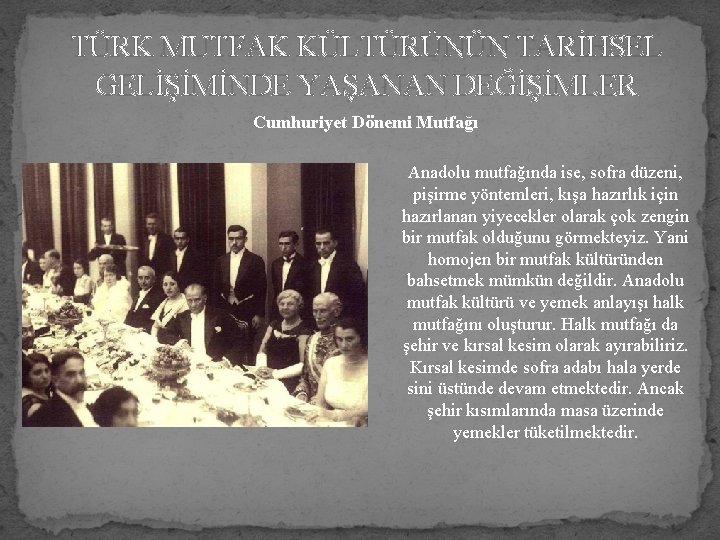 TÜRK MUTFAK KÜLTÜRÜNÜN TARİHSEL GELİŞİMİNDE YAŞANAN DEĞİŞİMLER

Cumhuriyet Dönemi Mutfağı

Anadolu mutfağında ise, sofra düzeni, pişirme yöntemleri, kışa hazırlık için hazırlanan yiyecekler olarak çok zengin bir mutfak olduğunu görmekteyiz. Yani homojen bir mutfak kültüründen bahsetmek mümkün değildir. Anadolu mutfak kültürü ve yemek anlayışı halk mutfağını oluşturur. Halk mutfağı da şehir ve kırsal kesim olarak ayırabiliriz. Kırsal kesimde sofra adabı hala yerde sini üstünde devam etmektedir. Ancak şehir kısımlarında masa üzerinde yemekler tüketilmektedir.